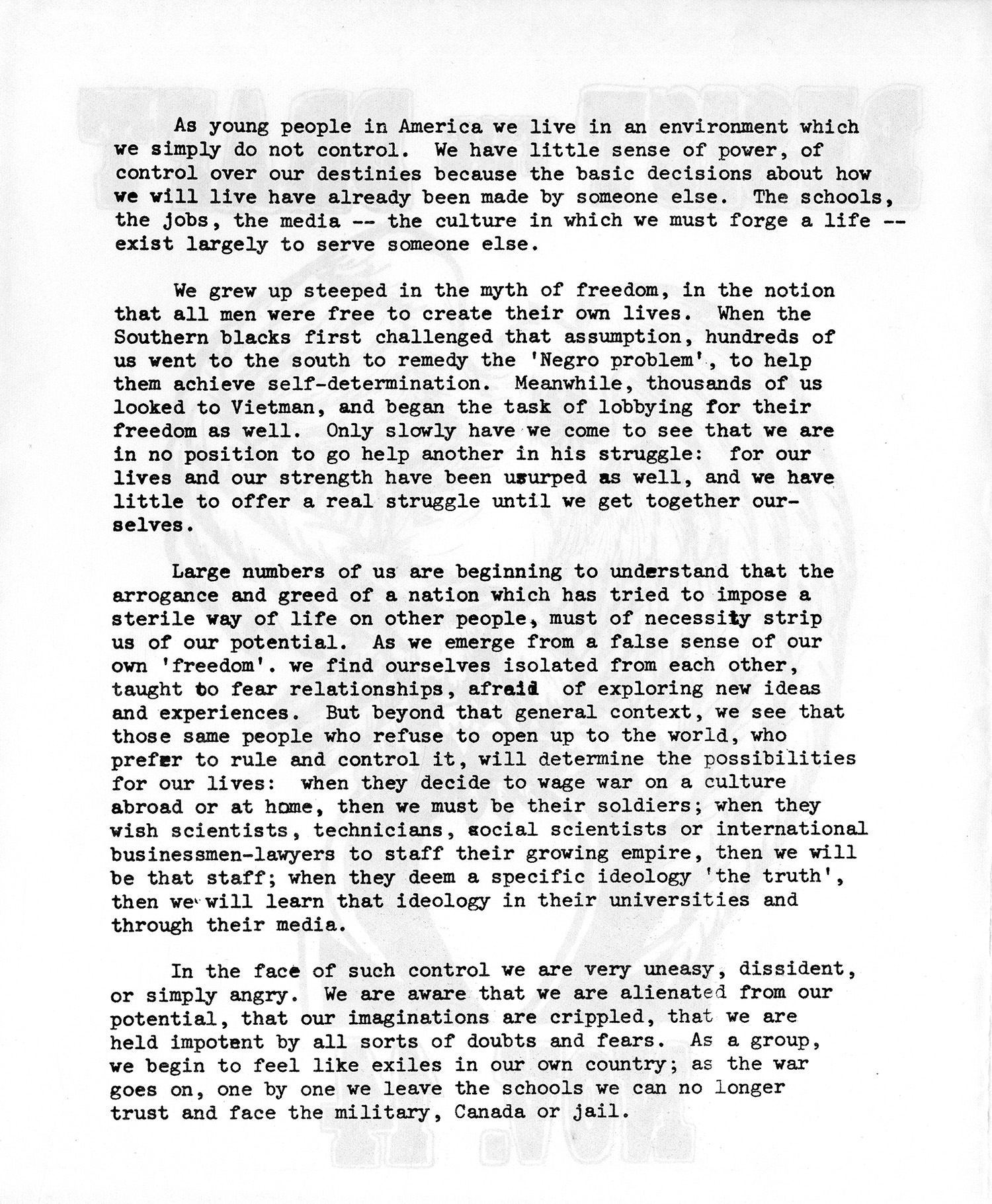 As young people in America we live in an environment which we simply do not control. We have little sense of power, of control over our destinies because the basic decisions about how we will live have already been made by someone else. The schools, the jobs, the media -- the culture in which we must forge a life -- exist largely to serve someone else.

We grew up steeped in the myth of freedom, in the notion that all men were free to create their own lives. When the Southern blacks first challenged that assumption, hundreds of us went to the south to remedy the 'Negro problem', to help them achieve self-determination. Meanwhile, thousands of us looked to Vietman, and began the task of lobbying for their freedom as well. Only slowly have we come to see that we are in no position to go help another in his struggle: for our lives and our strength have been usurped as well, and we have little to offer a real struggle until we get together ourselves.

Large numbers of us are beginning to understand that the arrogance and greed of a nation which has tried to impose a sterile way of life on other people, must of necessity strip us of our potential. As we emerge from a false sense of our own 'freedom'. we find ourselves isolated from each other, taught to fear relationships, afraid of exploring new ideas and experiences. But beyond that general context, we see that those same people who refuse to open up to the world, who prefer to rule and control it, will determine the possibilities for our lives: when they decide to wage war on a culture abroad or at home, then we must be their soldiers; when they wish scientists, technicians, social scientists or international businessmen-lawyers to staff their growing empire, then we will be that staff; when they deem a specific ideology 'the truth', then we will learn that ideology in their universities and through their media.

In the face of such control we are very uneasy, dissident, or simply angry. We are aware that we are alienated from our potential, that our imaginations are crippled, that we are held impotent by all sorts of doubts and fears. As a group, we begin to feel like exiles in our own country; as the war goes on, one by one we leave the schools we can no longer trust and face the military, Canada or jail.